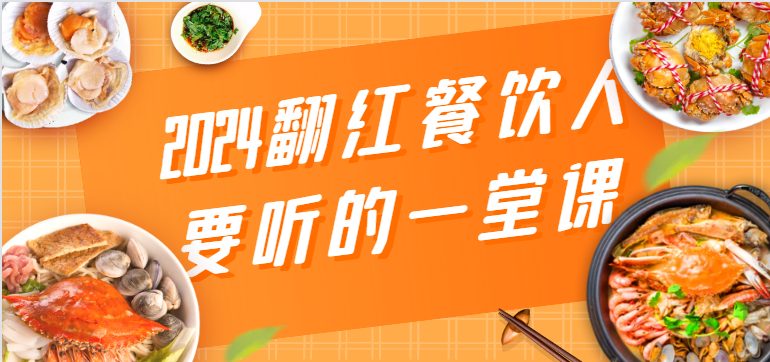 2024翻红餐饮人
要听的一堂课